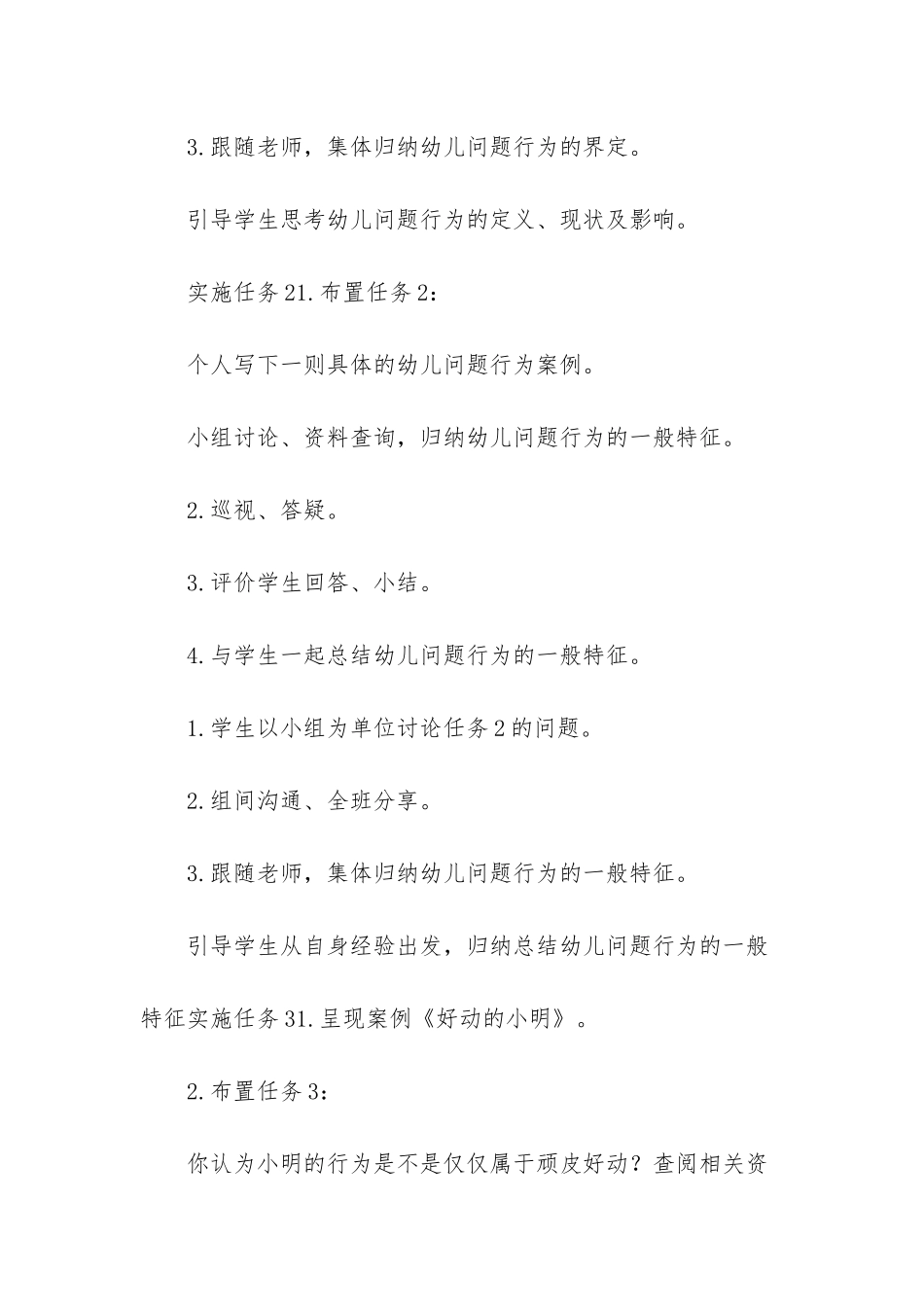 3.跟随老师，集体归纳幼儿问题行为的界定。

引导学生思考幼儿问题行为的定义、现状及影响。

实施任务21.布置任务2：

个人写下一则具体的幼儿问题行为案例。

小组讨论、资料查询，归纳幼儿问题行为的一般特征。

2.巡视、答疑。

3.评价学生回答、小结。

4.与学生一起总结幼儿问题行为的一般特征。

1.学生以小组为单位讨论任务2的问题。

2.组间沟通、全班分享。

3.跟随老师，集体归纳幼儿问题行为的一般特征。

引导学生从自身经验出发，归纳总结幼儿问题行为的一般特征实施任务31.呈现案例《好动的小明》。

2.布置任务3：

你认为小明的行为是不是仅仅属于顽皮好动？查阅相关资